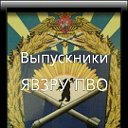 Выпускники
ЯВЗРУ ПВО